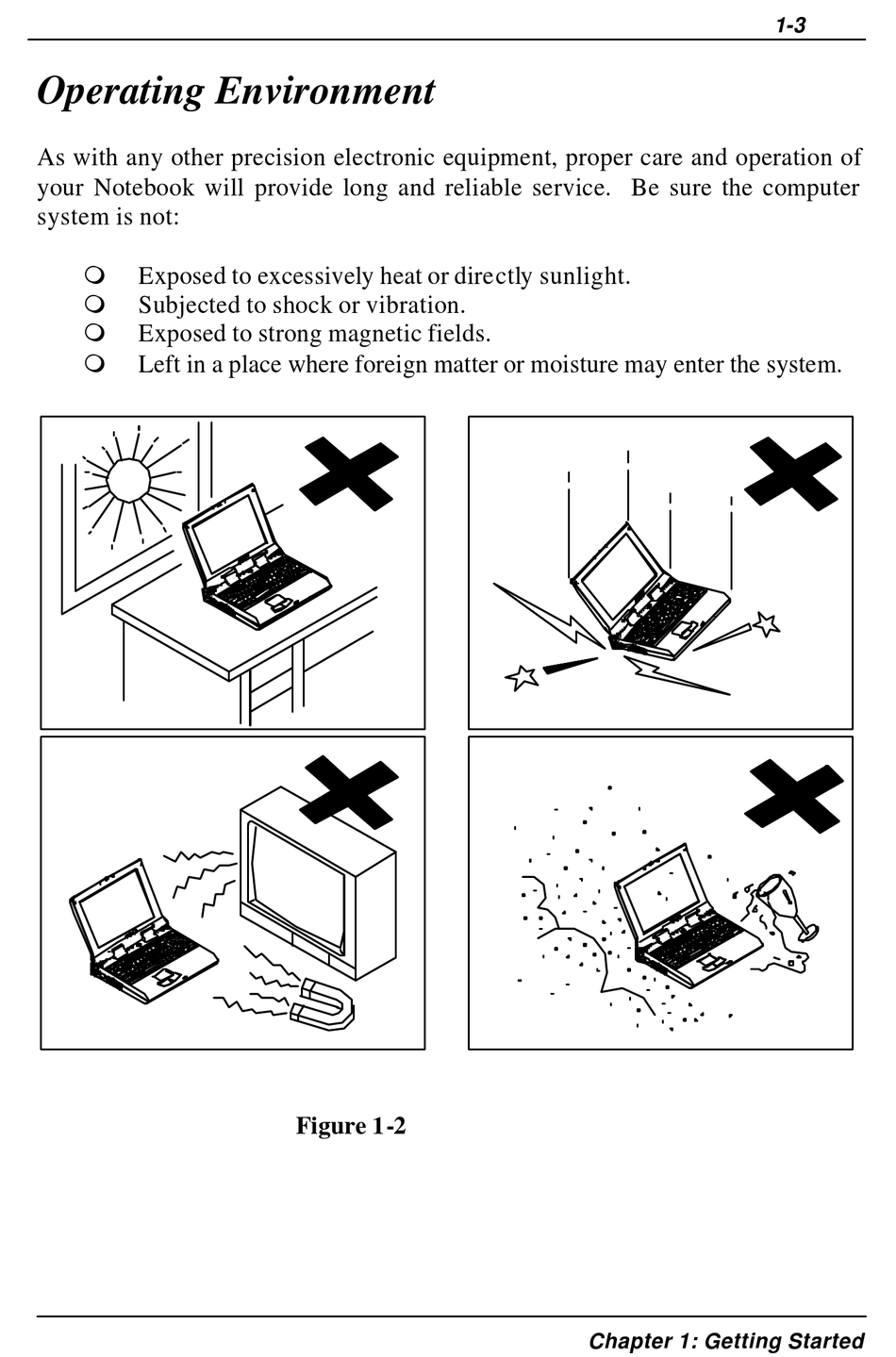 1-3

Operating Environment

As with any other precision electronic equipment, proper care and operation of your Notebook will provide long and reliable service. Be sure the computer system is not:

❍ Exposed to excessively heat or directly sunlight.
❍ Subjected to shock or vibration.
❍ Exposed to strong magnetic fields.
❍ Left in a place where foreign matter or moisture may enter the system.

Figure 1-2

Chapter 1: Getting Started